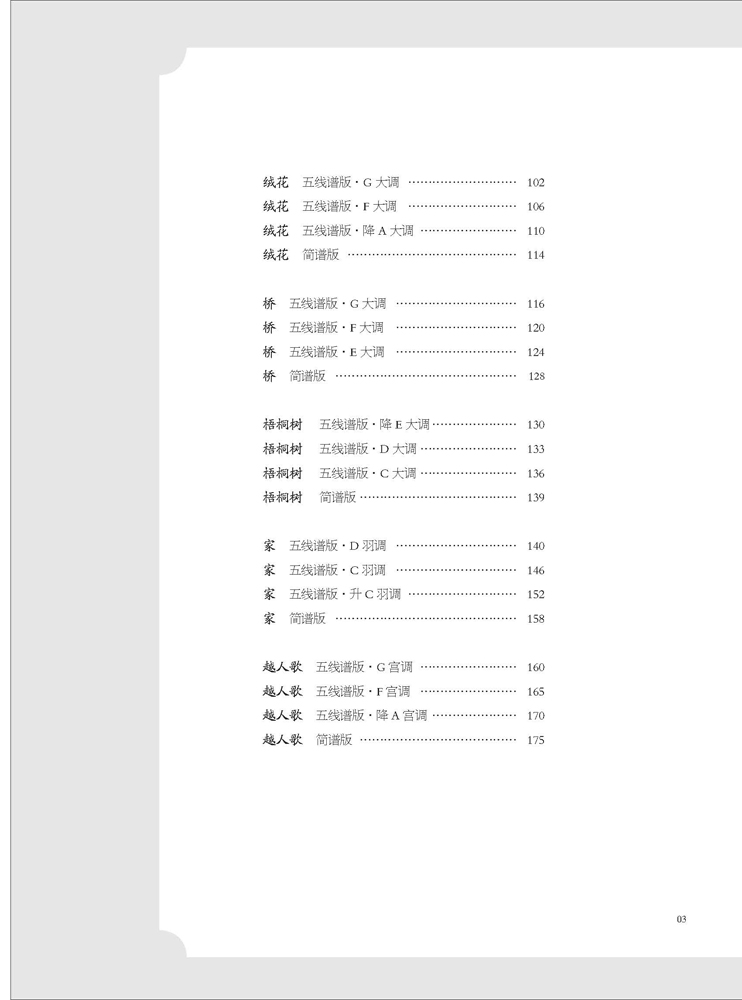 绒花 五线谱版·G大调 102
绒花 五线谱版·F大调 106
绒花 五线谱版·降A大调 110
绒花 简谱版 114

桥 五线谱版·G大调 116
桥 五线谱版·F大调 120
桥 五线谱版·E大调 124
桥 简谱版 128

梧桐树 五线谱版·降E大调 130
梧桐树 五线谱版·D大调 133
梧桐树 五线谱版·C大调 136
梧桐树 简谱版 139

家 五线谱版·D羽调 140
家 五线谱版·C羽调 146
家 五线谱版·升C羽调 152
家 简谱版 158

越人歌 五线谱版·G宫调 160
越人歌 五线谱版·F宫调 165
越人歌 五线谱版·降A宫调 170
越人歌 简谱版 175

03